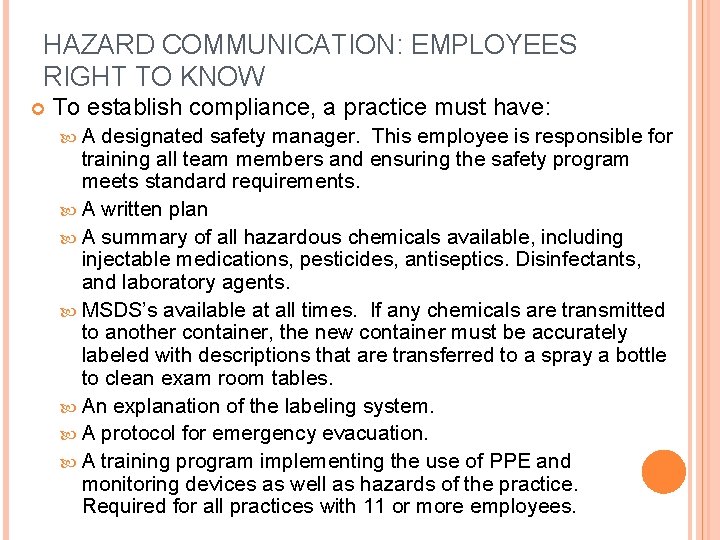 HAZARD COMMUNICATION: EMPLOYEES RIGHT TO KNOW

To establish compliance, a practice must have:

A designated safety manager. This employee is responsible for training all team members and ensuring the safety program meets standard requirements.

A written plan

A summary of all hazardous chemicals available, including injectable medications, pesticides, antiseptics. Disinfectants, and laboratory agents.

MSDS's available at all times. If any chemicals are transmitted to another container, the new container must be accurately labeled with descriptions that are transferred to a spray a bottle to clean exam room tables.

An explanation of the labeling system.

A protocol for emergency evacuation.

A training program implementing the use of PPE and monitoring devices as well as hazards of the practice. Required for all practices with 11 or more employees.